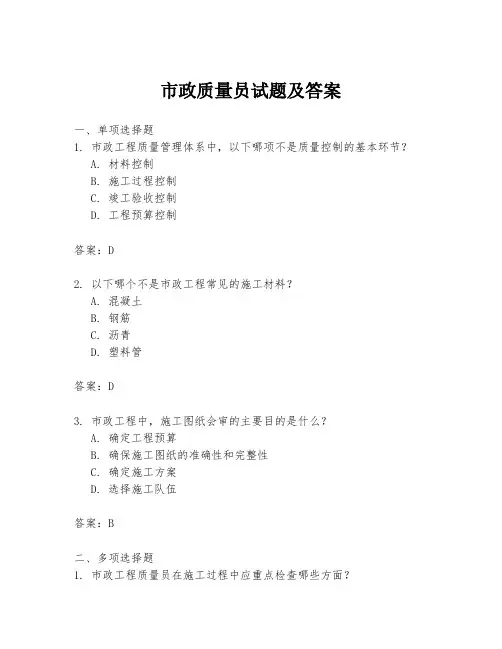 市政质量员试题及答案

一、单项选择题
1. 市政工程质量管理体系中，以下哪项不是质量控制的基本环节？
A. 材料控制
B. 施工过程控制
C. 竣工验收控制
D. 工程预算控制

答案：D

2. 以下哪个不是市政工程常见的施工材料？
A. 混凝土
B. 钢筋
C. 沥青
D. 塑料管

答案：D

3. 市政工程中，施工图纸会审的主要目的是什么？
A. 确定工程预算
B. 确保施工图纸的准确性和完整性
C. 确定施工方案
D. 选择施工队伍

答案：B

二、多项选择题
1. 市政工程质量员在施工过程中应重点检查哪些方面？